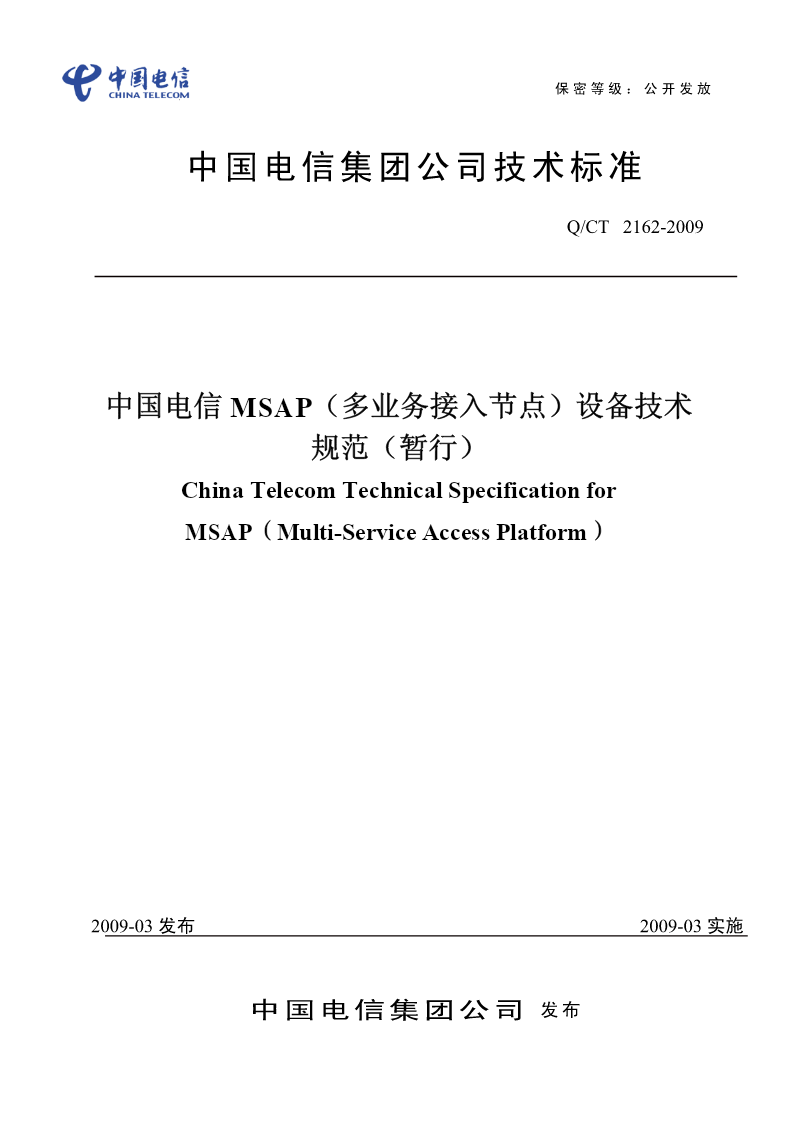 中国电信
CHINA TELECOM

保密等级：公开发放

中国电信集团公司技术标准

Q/CT 2162-2009

中国电信 MSAP（多业务接入节点）设备技术规范（暂行）

China Telecom Technical Specification for MSAP（Multi-Service Access Platform）

2009-03 发布

2009-03 实施

中国电信集团公司 发布